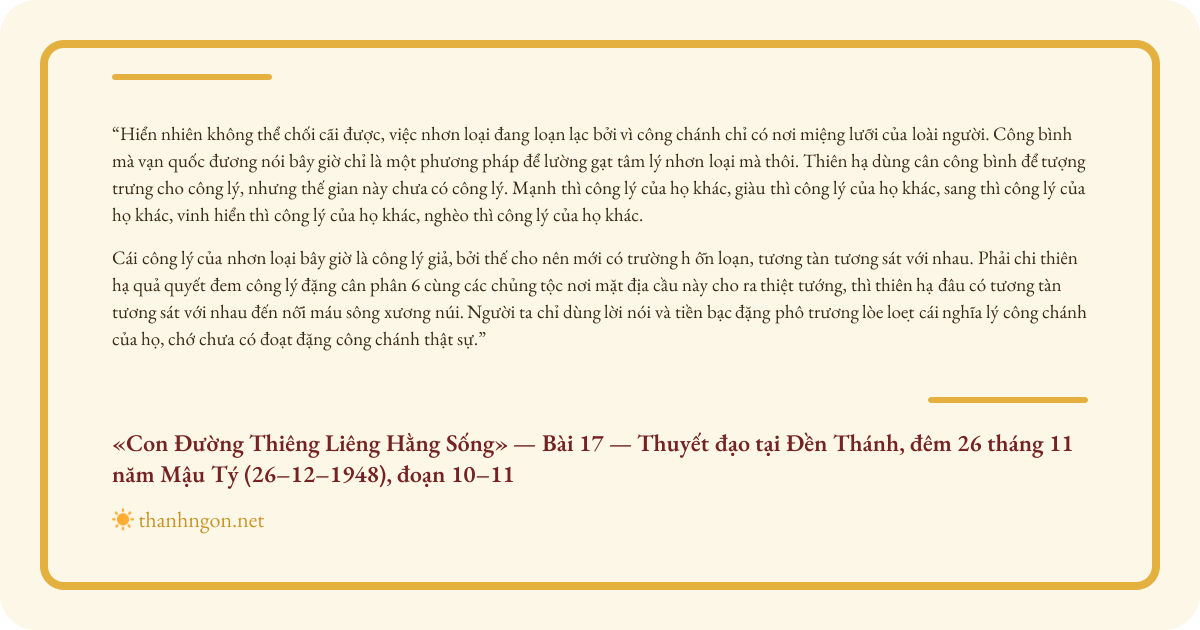 “Hiển nhiên không thể chối cãi được, việc nhơn loại đang loạn lạc bởi vì công chánh chỉ có nơi miệng lưỡi của loài người. Công bình mà vạn quốc đương nói bây giờ chỉ là một phương pháp để lường gạt tâm lý nhơn loại mà thôi. Thiên hạ dùng cân công bình để tượng trưng cho công lý, nhưng thế gian này chưa có công lý. Mạnh thì công lý của họ khác, giàu thì công lý của họ khác, sang thì công lý của họ khác, vinh hiển thì công lý của họ khác, nghèo thì công lý của họ khác.

Cái công lý của nhơn loại bây giờ là công lý giả, bởi thế cho nên mới có trường h ỗn loạn, tương tàn tương sát với nhau. Phải chi thiên hạ quả quyết đem công lý đặng cân phân 6 cùng các chủng tộc nơi mặt địa cầu này cho ra thiệt tướng, thì thiên hạ đâu có tương tàn tương sát với nhau đến nỗi máu sông xương núi. Người ta chỉ dùng lời nói và tiền bạc đặng phô trương lòe loẹt cái nghĩa lý công chánh của họ, chớ chưa có đoạt đặng công chánh thật sự.”

«Con Đường Thiêng Liêng Hằng Sống» — Bài 17 — Thuyết đạo tại Đền Thánh, đêm 26 tháng 11 năm Mậu Tý (26–12–1948), đoạn 10–11

thanhngon.net